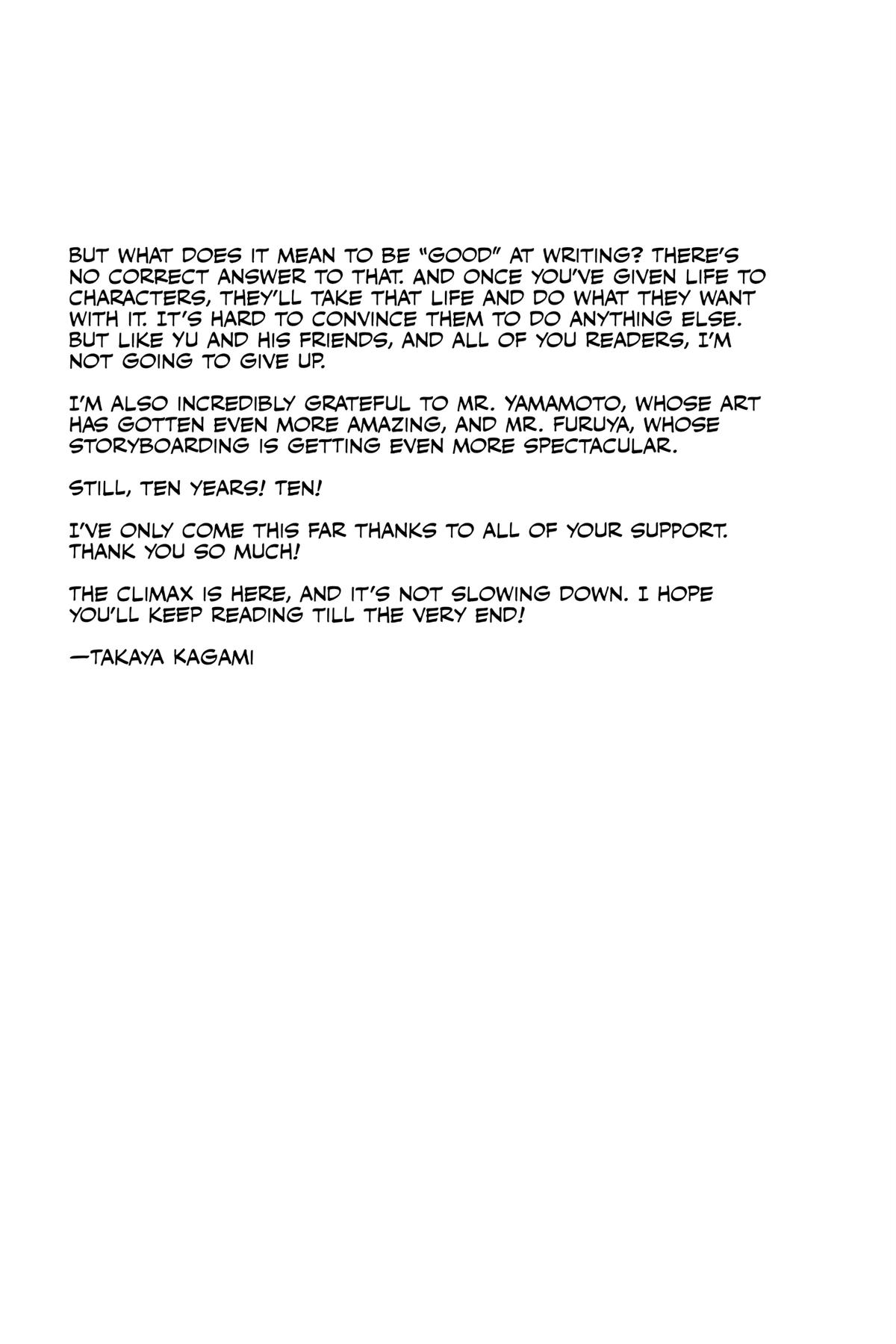 BUT WHAT DOES IT MEAN TO BE "GOOD" AT WRITING? THERE'S NO CORRECT ANSWER TO THAT. AND ONCE YOU'VE GIVEN LIFE TO CHARACTERS, THEY'LL TAKE THAT LIFE AND DO WHAT THEY WANT WITH IT. IT'S HARD TO CONVINCE THEM TO DO ANYTHING ELSE. BUT LIKE YU AND HIS FRIENDS, AND ALL OF YOU READERS, I'M NOT GOING TO GIVE UP.

I'M ALSO INCREDIBLY GRATEFUL TO MR. YAMAMOTO, WHOSE ART HAS GOTTEN EVEN MORE AMAZING, AND MR. FURUYA, WHOSE STORYBOARDING IS GETTING EVEN MORE SPECTACULAR.

STILL, TEN YEARS! TEN!

I'VE ONLY COME THIS FAR THANKS TO ALL OF YOUR SUPPORT. THANK YOU SO MUCH!

THE CLIMAX IS HERE, AND IT'S NOT SLOWING DOWN. I HOPE YOU'LL KEEP READING TILL THE VERY END!

—TAKAYA KAGAMI